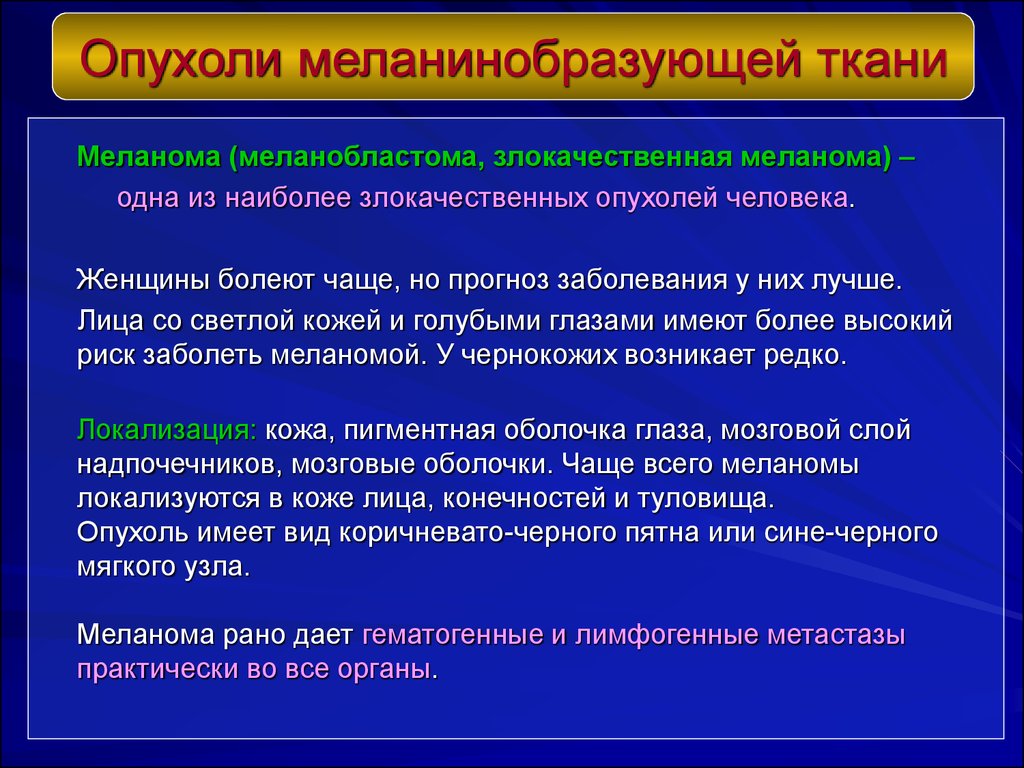 Опухоли меланинобразующей ткани

Меланома (меланобластома, злокачественная меланома) – одна из наиболее злокачественных опухолей человека.

Женщины болеют чаще, но прогноз заболевания у них лучше.

Лица со светлой кожей и голубыми глазами имеют более высокий риск заболеть меланомой. У чернокожих возникает редко.

Локализация: кожа, пигментная оболочка глаза, мозговой слой надпочечников, мозговые оболочки. Чаще всего меланомы локализуются в коже лица, конечностей и туловища.
Опухоль имеет вид коричневато-черного пятна или сине-черного мягкого узла.

Меланома рано дает гематогенные и лимфогенные метастазы практически во все органы.